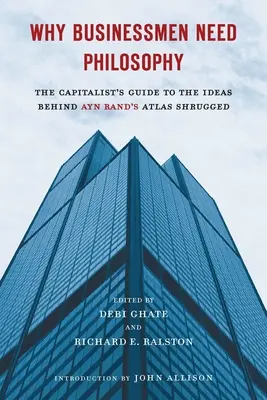 WHY BUSINESSMEN NEED PHILOSOPHY

THE CAPITALIST'S GUIDE TO THE IDEAS BEHIND AYN RAND'S ATLAS SHRUGGED

EDITED BY
DEBI GHATE
AND
RICHARD E. RALSTON

INTRODUCTION BY JOHN ALLISON